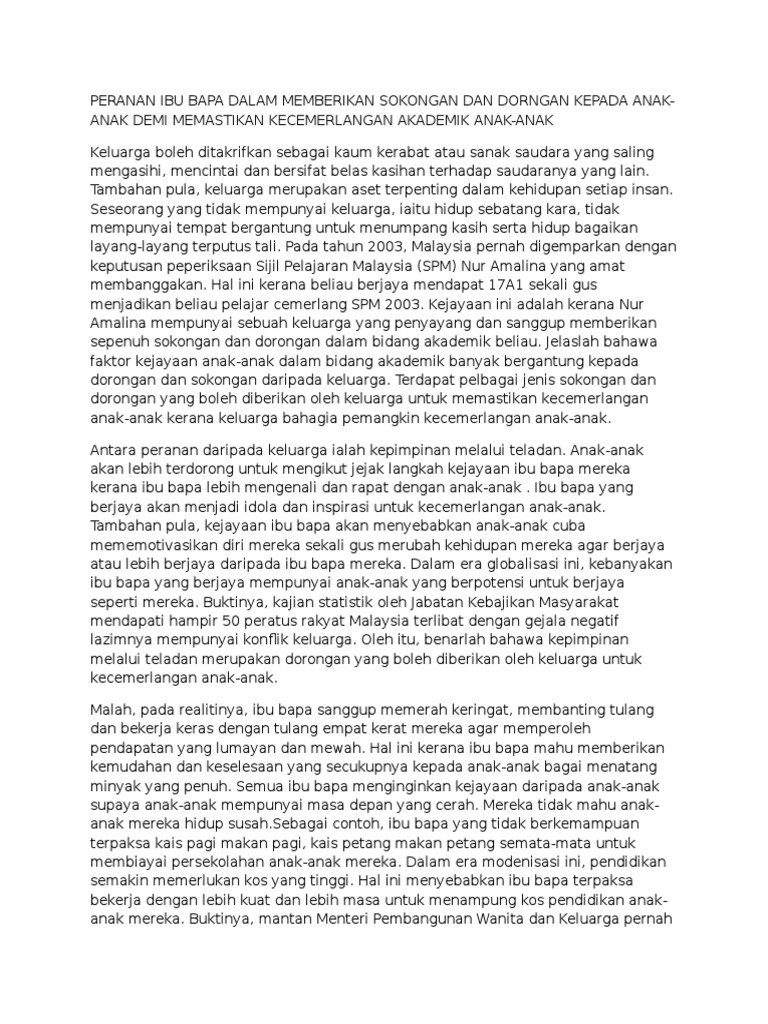 PERANAN IBU BAPA DALAM MEMBERIKAN SOKONGAN DAN DORNGAN KEPADA ANAK-ANAK DEMI MEMASTIKAN KECEMERLANGAN AKADEMIK ANAK-ANAK

Keluarga boleh ditakrifkan sebagai kaum kerabat atau sanak saudara yang saling mengasihi, mencintai dan bersifat belas kasihan terhadap saudaranya yang lain. Tambahan pula, keluarga merupakan aset terpenting dalam kehidupan setiap insan. Seseorang yang tidak mempunyai keluarga, iaitu hidup sebatang kara, tidak mempunyai tempat bergantung untuk menumpang kasih serta hidup bagaikan layang-layang terputus tali. Pada tahun 2003, Malaysia pernah digemparkan dengan keputusan peperiksaan Sijil Pelajaran Malaysia (SPM) Nur Amalina yang amat membanggakan. Hal ini kerana beliau berjaya mendapat 17A1 sekali gus menjadikan beliau pelajar cemerlang SPM 2003. Kejayaan ini adalah kerana Nur Amalina mempunyai sebuah keluarga yang penyayang dan sanggup memberikan sepenuh sokongan dan dorongan dalam bidang akademik beliau. Jelaslah bahawa faktor kejayaan anak-anak dalam bidang akademik banyak bergantung kepada dorongan dan sokongan daripada keluarga. Terdapat pelbagai jenis sokongan dan dorongan yang boleh diberikan oleh keluarga untuk memastikan kecemerlangan anak-anak kerana keluarga bahagia pemangkin kecemerlangan anak-anak.

Antara peranan daripada keluarga ialah kepimpinan melalui teladan. Anak-anak akan lebih terdorong untuk mengikut jejak langkah kejayaan ibu bapa mereka kerana ibu bapa lebih mengenali dan rapat dengan anak-anak . Ibu bapa yang berjaya akan menjadi idola dan inspirasi untuk kecemerlangan anak-anak. Tambahan pula, kejayaan ibu bapa akan menyebabkan anak-anak cuba mememotivasikan diri mereka sekali gus merubah kehidupan mereka agar berjaya atau lebih berjaya daripada ibu bapa mereka. Dalam era globalisasi ini, kebanyakan ibu bapa yang berjaya mempunyai anak-anak yang berpotensi untuk berjaya seperti mereka. Buktinya, kajian statistik oleh Jabatan Kebajikan Masyarakat mendapati hampir 50 peratus rakyat Malaysia terlibat dengan gejala negatif lazimnya mempunyai konflik keluarga. Oleh itu, benarlah bahawa kepimpinan melalui teladan merupakan dorongan yang boleh diberikan oleh keluarga untuk kecemerlangan anak-anak.

Malah, pada realitinya, ibu bapa sanggup memerah keringat, membanting tulang dan bekerja keras dengan tulang empat kerat mereka agar memperoleh pendapatan yang lumayan dan mewah. Hal ini kerana ibu bapa mahu memberikan kemudahan dan keselesaan yang secukupnya kepada anak-anak bagai menatang minyak yang penuh. Semua ibu bapa menginginkan kejayaan daripada anak-anak supaya anak-anak mempunyai masa depan yang cerah. Mereka tidak mahu anak-anak mereka hidup susah.Sebagai contoh, ibu bapa yang tidak berkemampuan terpaksa kais pagi makan pagi, kais petang makan petang semata-mata untuk membiayai persekolahan anak-anak mereka. Dalam era modenisasi ini, pendidikan semakin memerlukan kos yang tinggi. Hal ini menyebabkan ibu bapa terpaksa bekerja dengan lebih kuat dan lebih masa untuk menampung kos pendidikan anak-anak mereka. Buktinya, mantan Menteri Pembangunan Wanita dan Keluarga pernah